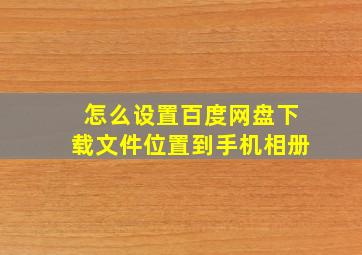 怎么设置百度网盘下载文件位置到手机相册